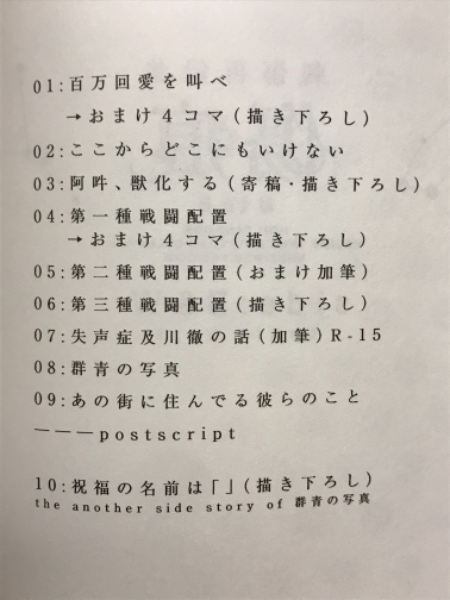 01:百万回愛を叫べ
→おまけ4コマ(描き下ろし)

02:ここからどこにもいけない

03:阿吽、獣化する(寄稿・描き下ろし)

04:第一種戦闘配置
→おまけ4コマ(描き下ろし)

05:第二種戦闘配置(おまけ加筆)

06:第三種戦闘配置(描き下ろし)

07:失声症及川徹の話(加筆)R-15

08:群青の写真

09:あの街に住んでる彼らのこと

———postscript

10:祝福の名前は「」(描き下ろし)
the another side story of 群青の写真